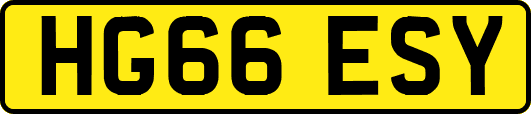 HG66 ESY